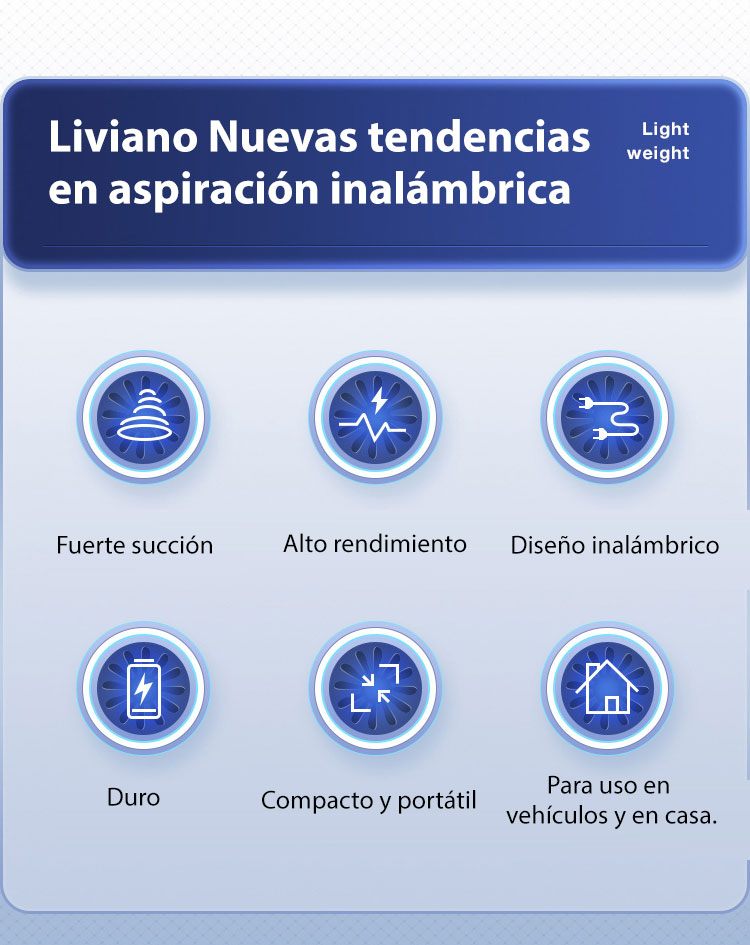 Liviano Nuevas tendencias en aspiración inalámbrica

Light
weight

Fuerte succión

Alto rendimiento

Diseño inalámbrico

Duro

Compacto y portátil

Para uso en
vehículos y en casa.